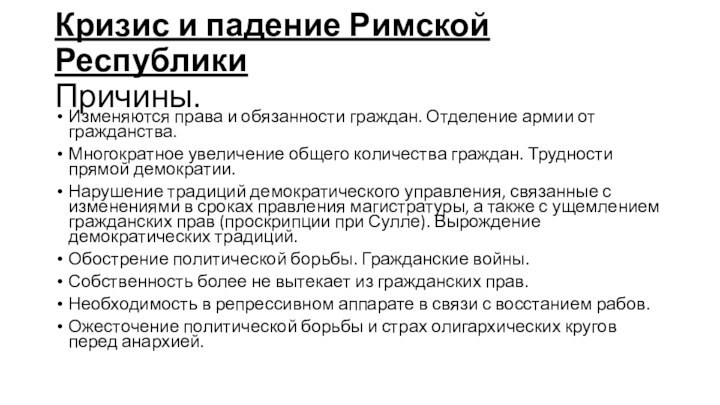 Кризис и падение Римской Республики
Причины.

• Изменяются права и обязанности граждан. Отделение армии от гражданства.
• Многократное увеличение общего количества граждан. Трудности прямой демократии.
• Нарушение традиций демократического управления, связанные с изменениями в сроках правления магистратуры, а также с ущемлением гражданских прав (проскрипции при Сулле). Вырождение демократических традиций.
• Обострение политической борьбы. Гражданские войны.
• Собственность более не вытекает из гражданских прав.
• Необходимость в репрессивном аппарате в связи с восстанием рабов.
• Ожесточение политической борьбы и страх олигархических кругов перед анархией.